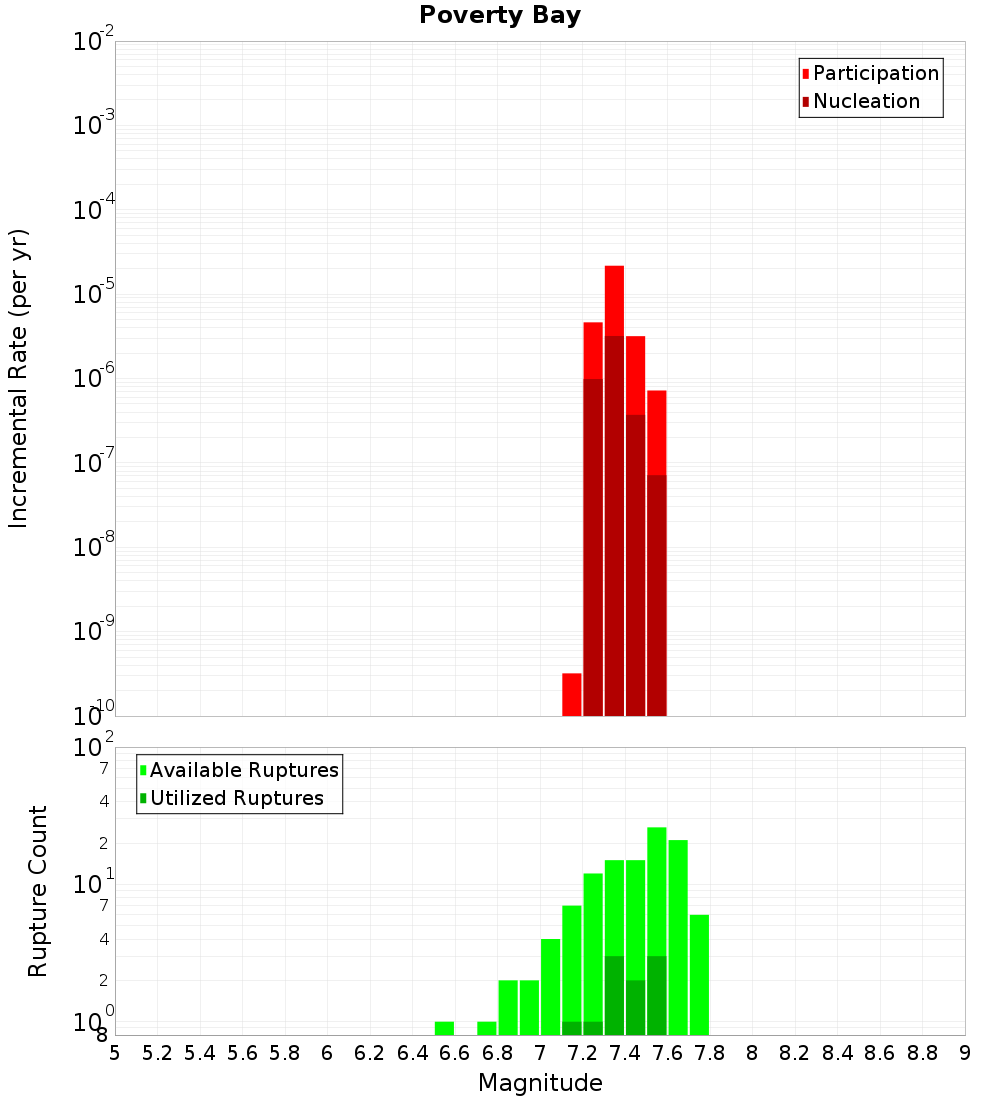 Poverty Bay

Participation
Nucleation

Incremental Rate (per yr)

$10^{-2}$
$10^{-3}$
$10^{-4}$
$10^{-5}$
$10^{-6}$
$10^{-7}$
$10^{-8}$
$10^{-9}$
$10^{-10}$

Available Ruptures
Utilized Ruptures

Rupture Count

$10^{2}$
7
4
2
$10^{1}$
7
4
2
$10^{0}$
8

5 5.2 5.4 5.6 5.8 6 6.2 6.4 6.6 6.8 7 7.2 7.4 7.6 7.8 8 8.2 8.4 8.6 8.8 9

Magnitude